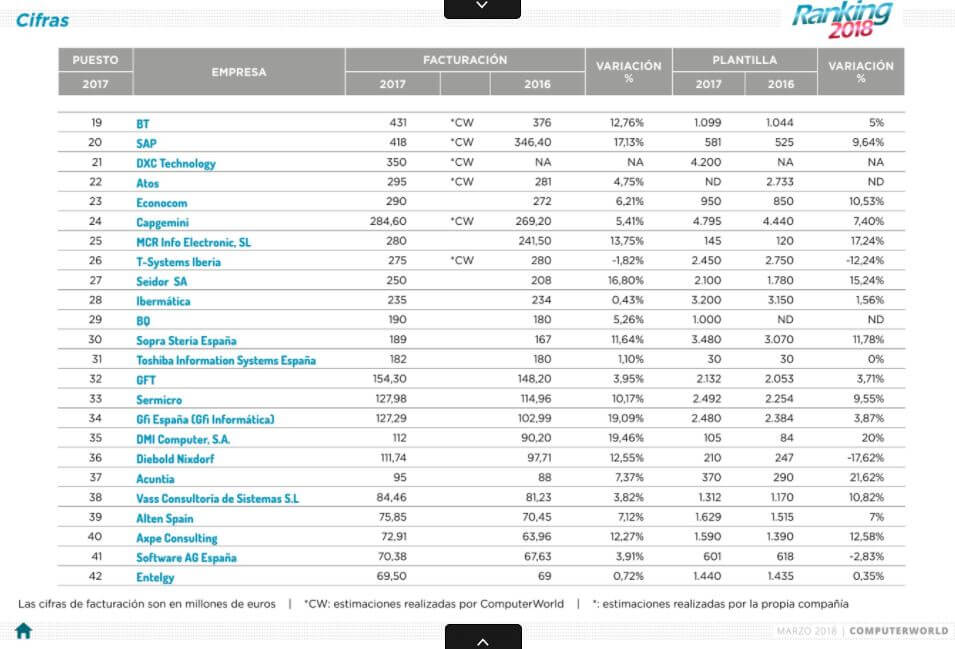 Cifras

Ranking 2018

| PUESTO 2017 | EMPRESA | FACTURACIÓN 2017 | | FACTURACIÓN 2016 | VARIACIÓN % | PLANTILLA 2017 | PLANTILLA 2016 | VARIACIÓN % |
|---|---|---|---|---|---|---|---|---|
| 19 | BT | 431 | *CW | 376 | 12,76% | 1.099 | 1.044 | 5% |
| 20 | SAP | 418 | *CW | 346,40 | 17,13% | 581 | 525 | 9,64% |
| 21 | DXC Technology | 350 | *CW | NA | NA | 4.200 | NA | NA |
| 22 | Atos | 295 | *CW | 281 | 4,75% | ND | 2.733 | ND |
| 23 | Econocom | 290 | | 272 | 6,21% | 950 | 850 | 10,53% |
| 24 | Capgemini | 284,60 | *CW | 269,20 | 5,41% | 4.795 | 4.440 | 7,40% |
| 25 | MCR Info Electronic, SL | 280 | | 241,50 | 13,75% | 145 | 120 | 17,24% |
| 26 | T-Systems Iberia | 275 | *CW | 280 | -1,82% | 2.450 | 2.750 | -12,24% |
| 27 | Seidor SA | 250 | | 208 | 16,80% | 2.100 | 1.780 | 15,24% |
| 28 | Ibermática | 235 | | 234 | 0,43% | 3.200 | 3.150 | 1,56% |
| 29 | BQ | 190 | | 180 | 5,26% | 1.000 | ND | ND |
| 30 | Sopra Steria España | 189 | | 167 | 11,64% | 3.480 | 3.070 | 11,78% |
| 31 | Toshiba Information Systems España | 182 | | 180 | 1,10% | 30 | 30 | 0% |
| 32 | GFT | 154,30 | | 148,20 | 3,95% | 2.132 | 2.053 | 3,71% |
| 33 | Sermicro | 127,98 | | 114,96 | 10,17% | 2.492 | 2.254 | 9,55% |
| 34 | Gfi España (Gfi Informática) | 127,29 | | 102,99 | 19,09% | 2.480 | 2.384 | 3,87% |
| 35 | DMI Computer, S.A. | 112 | | 90,20 | 19,46% | 105 | 84 | 20% |
| 36 | Diebold Nixdorf | 111,74 | | 97,71 | 12,55% | 210 | 247 | -17,62% |
| 37 | Acuntia | 95 | | 88 | 7,37% | 370 | 290 | 21,62% |
| 38 | Vass Consultoría de Sistemas S.L | 84,46 | | 81,23 | 3,82% | 1.312 | 1.170 | 10,82% |
| 39 | Alten Spain | 75,85 | | 70,45 | 7,12% | 1.629 | 1.515 | 7% |
| 40 | Axpe Consulting | 72,91 | | 63,96 | 12,27% | 1.590 | 1.390 | 12,58% |
| 41 | Software AG España | 70,38 | | 67,63 | 3,91% | 601 | 618 | -2,83% |
| 42 | Entelgy | 69,50 | | 69 | 0,72% | 1.440 | 1.435 | 0,35% |

Las cifras de facturación son en millones de euros | *CW: estimaciones realizadas por ComputerWorld | *: estimaciones realizadas por la propia compañía

MARZO 2018 | COMPUTERWORLD